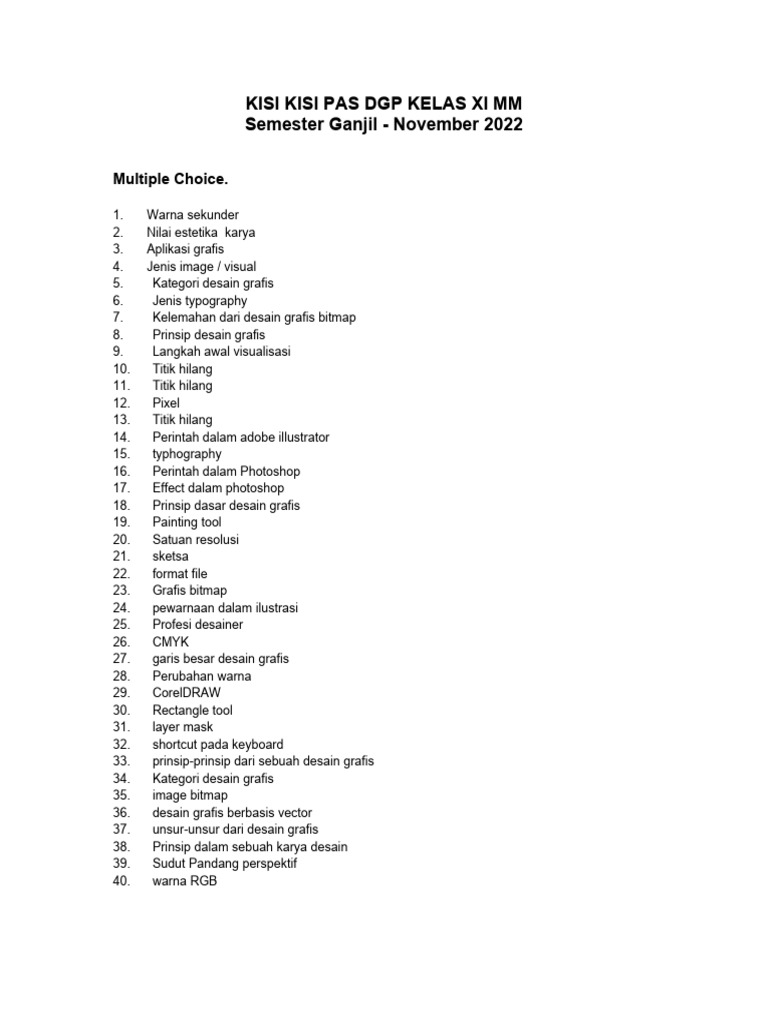 KISI KISI PAS DGP KELAS XI MM
Semester Ganjil - November 2022

Multiple Choice.

1. Warna sekunder
2. Nilai estetika karya
3. Aplikasi grafis
4. Jenis image / visual
5. Kategori desain grafis
6. Jenis typography
7. Kelemahan dari desain grafis bitmap
8. Prinsip desain grafis
9. Langkah awal visualisasi
10. Titik hilang
11. Titik hilang
12. Pixel
13. Titik hilang
14. Perintah dalam adobe illustrator
15. typhography
16. Perintah dalam Photoshop
17. Effect dalam photoshop
18. Prinsip dasar desain grafis
19. Painting tool
20. Satuan resolusi
21. sketsa
22. format file
23. Grafis bitmap
24. pewarnaan dalam ilustrasi
25. Profesi desainer
26. CMYK
27. garis besar desain grafis
28. Perubahan warna
29. CorelDRAW
30. Rectangle tool
31. layer mask
32. shortcut pada keyboard
33. prinsip-prinsip dari sebuah desain grafis
34. Kategori desain grafis
35. image bitmap
36. desain grafis berbasis vector
37. unsur-unsur dari desain grafis
38. Prinsip dalam sebuah karya desain
39. Sudut Pandang perspektif
40. warna RGB